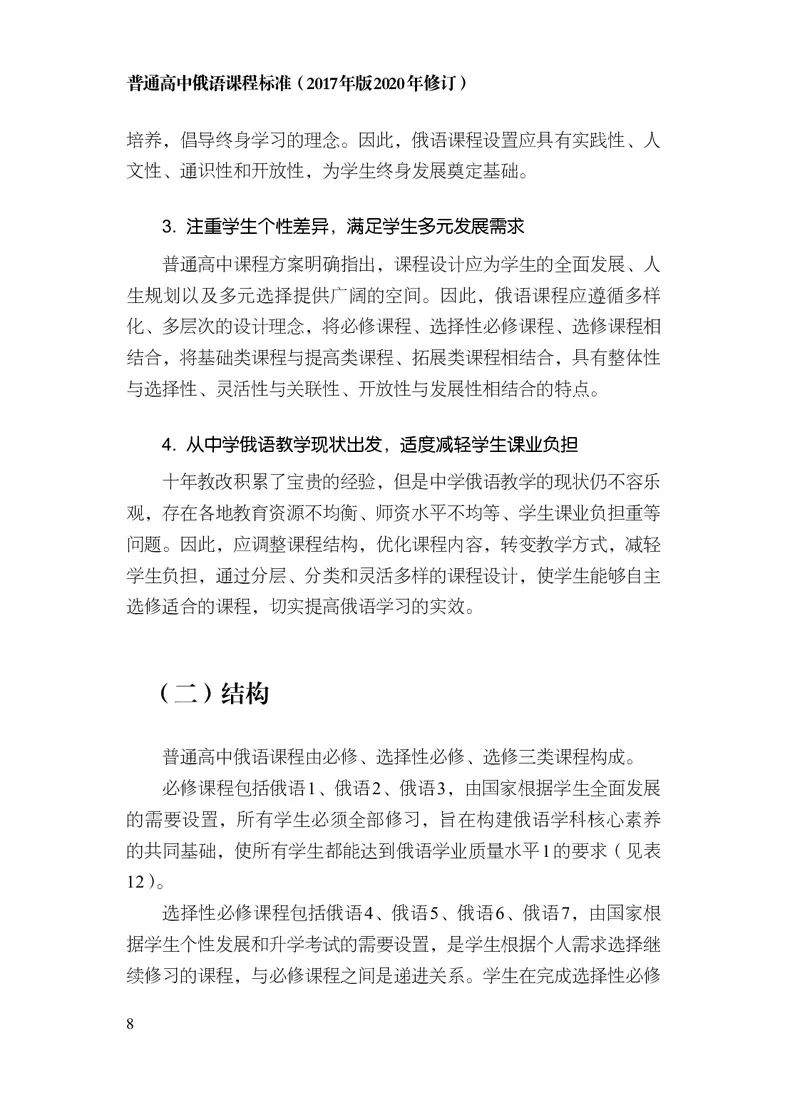 普通高中俄语课程标准（2017年版2020年修订）

培养，倡导终身学习的理念。因此，俄语课程设置应具有实践性、人文性、通识性和开放性，为学生终身发展奠定基础。

3.注重学生个性差异，满足学生多元发展需求

普通高中课程方案明确指出，课程设计应为学生的全面发展、人生规划以及多元选择提供广阔的空间。因此，俄语课程应遵循多样化、多层次的设计理念，将必修课程、选择性必修课程、选修课程相结合，将基础类课程与提高类课程、拓展类课程相结合，具有整体性与选择性、灵活性与关联性、开放性与发展性相结合的特点。

4.从中学俄语教学现状出发，适度减轻学生课业负担

十年教改积累了宝贵的经验，但是中学俄语教学的现状仍不容乐观，存在各地教育资源不均衡、师资水平不均等、学生课业负担重等问题。因此，应调整课程结构，优化课程内容，转变教学方式，减轻学生负担，通过分层、分类和灵活多样的课程设计，使学生能够自主选修适合的课程，切实提高俄语学习的实效。

（二）结构

普通高中俄语课程由必修、选择性必修、选修三类课程构成。

必修课程包括俄语1、俄语2、俄语3，由国家根据学生全面发展的需要设置，所有学生必须全部修习，旨在构建俄语学科核心素养的共同基础，使所有学生都能达到俄语学业质量水平1的要求（见表12）。

选择性必修课程包括俄语4、俄语5、俄语6、俄语7，由国家根据学生个性发展和升学考试的需要设置，是学生根据个人需求选择继续修习的课程，与必修课程之间是递进关系。学生在完成选择性必修

8